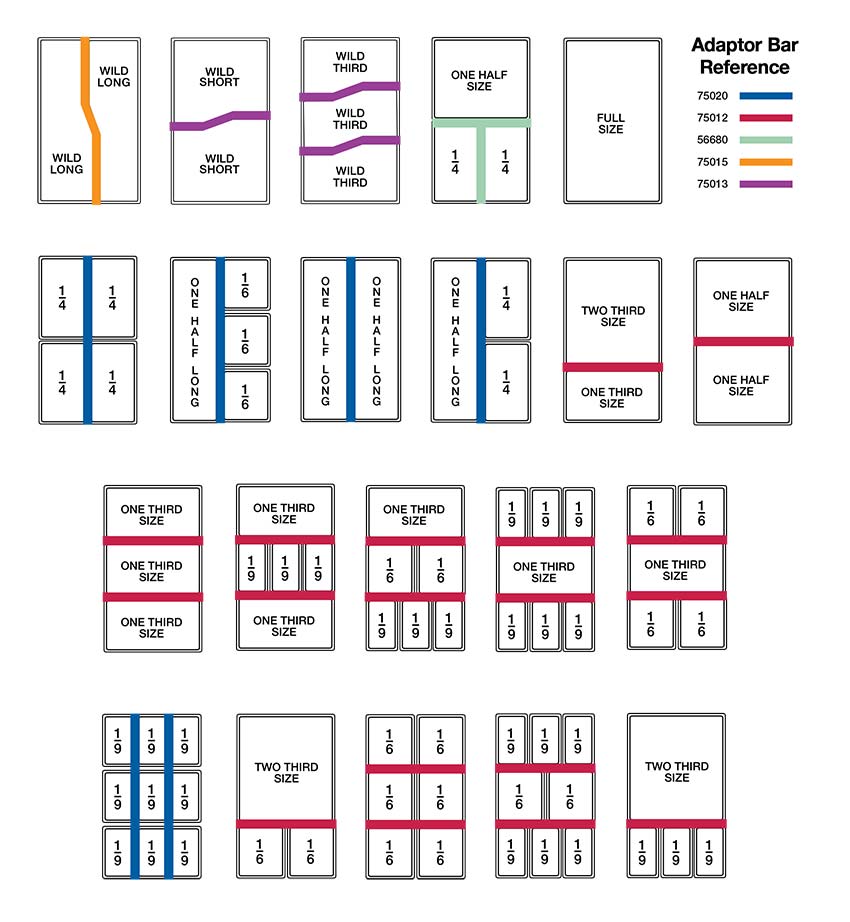 WILD LONG

WILD LONG

WILD SHORT

WILD SHORT

WILD THIRD

WILD THIRD

WILD THIRD

ONE HALF SIZE

$\frac{1}{4}$ $\frac{1}{4}$

FULL SIZE

Adaptor Bar Reference

75020
75012
56680
75015
75013

$\frac{1}{4}$ $\frac{1}{4}$
$\frac{1}{4}$ $\frac{1}{4}$

ONE HALF LONG
$\frac{1}{6}$
$\frac{1}{6}$
$\frac{1}{6}$

ONE HALF LONG
ONE HALF LONG

ONE HALF LONG
$\frac{1}{4}$
$\frac{1}{4}$

TWO THIRD SIZE
ONE THIRD SIZE

ONE HALF SIZE
ONE HALF SIZE

ONE THIRD SIZE
ONE THIRD SIZE
ONE THIRD SIZE

ONE THIRD SIZE
$\frac{1}{9}$ $\frac{1}{9}$ $\frac{1}{9}$
ONE THIRD SIZE

ONE THIRD SIZE
$\frac{1}{6}$ $\frac{1}{6}$
$\frac{1}{9}$ $\frac{1}{9}$ $\frac{1}{9}$

$\frac{1}{9}$ $\frac{1}{9}$ $\frac{1}{9}$
ONE THIRD SIZE
$\frac{1}{9}$ $\frac{1}{9}$ $\frac{1}{9}$

$\frac{1}{6}$ $\frac{1}{6}$
ONE THIRD SIZE
$\frac{1}{6}$ $\frac{1}{6}$

$\frac{1}{9}$ $\frac{1}{9}$ $\frac{1}{9}$
$\frac{1}{9}$ $\frac{1}{9}$ $\frac{1}{9}$
$\frac{1}{9}$ $\frac{1}{9}$ $\frac{1}{9}$

TWO THIRD SIZE
$\frac{1}{6}$ $\frac{1}{6}$

$\frac{1}{6}$ $\frac{1}{6}$
$\frac{1}{6}$ $\frac{1}{6}$
$\frac{1}{6}$ $\frac{1}{6}$

$\frac{1}{9}$ $\frac{1}{9}$ $\frac{1}{9}$
$\frac{1}{6}$ $\frac{1}{6}$
$\frac{1}{9}$ $\frac{1}{9}$ $\frac{1}{9}$

TWO THIRD SIZE
$\frac{1}{9}$ $\frac{1}{9}$ $\frac{1}{9}$